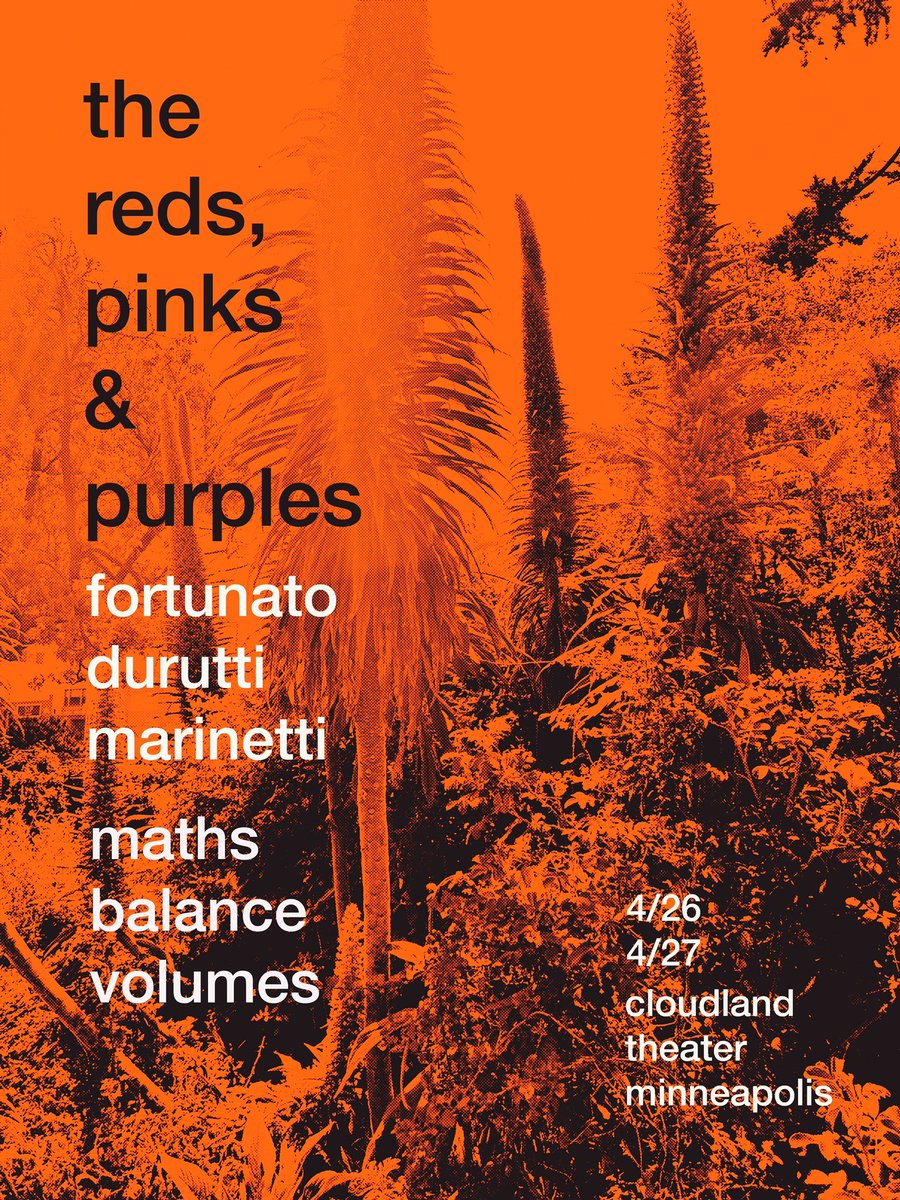 the reds, pinks & purples

fortunato
durutti
marinetti

maths
balance
volumes

4/26
4/27
cloudland
theater
minneapolis